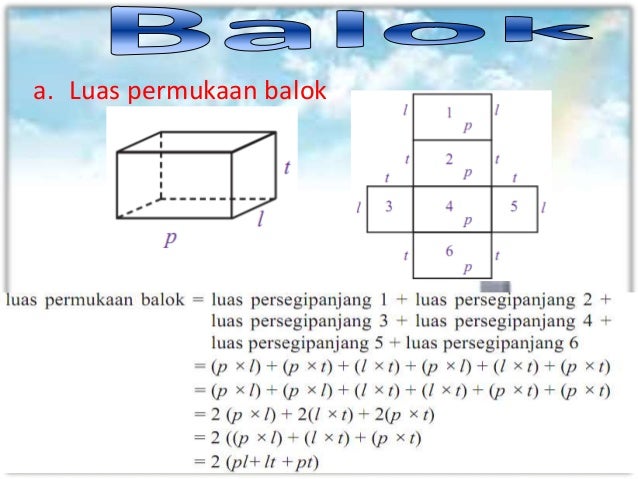 Balok

a. Luas permukaan balok

t
l
p

l 1 p l
t 2 p t
t t
l 3 4 p 5 l
t 6 p t

luas permukaan balok = luas persegipanjang 1 + luas persegipanjang 2 + luas persegipanjang 3 + luas persegipanjang 4 + luas persegipanjang 5 + luas persegipanjang 6
$= (p \times l) + (p \times t) + (l \times t) + (p \times l) + (l \times t) + (p \times t)$
$= (p \times l) + (p \times l) + (l \times t) + (l \times t) + (p \times t) + (p \times t)$
$= 2 (p \times l) + 2(l \times t) + 2(p \times t)$
$= 2 ((p \times l) + (l \times t) + (p \times t)$
$= 2 (pl + lt + pt)$